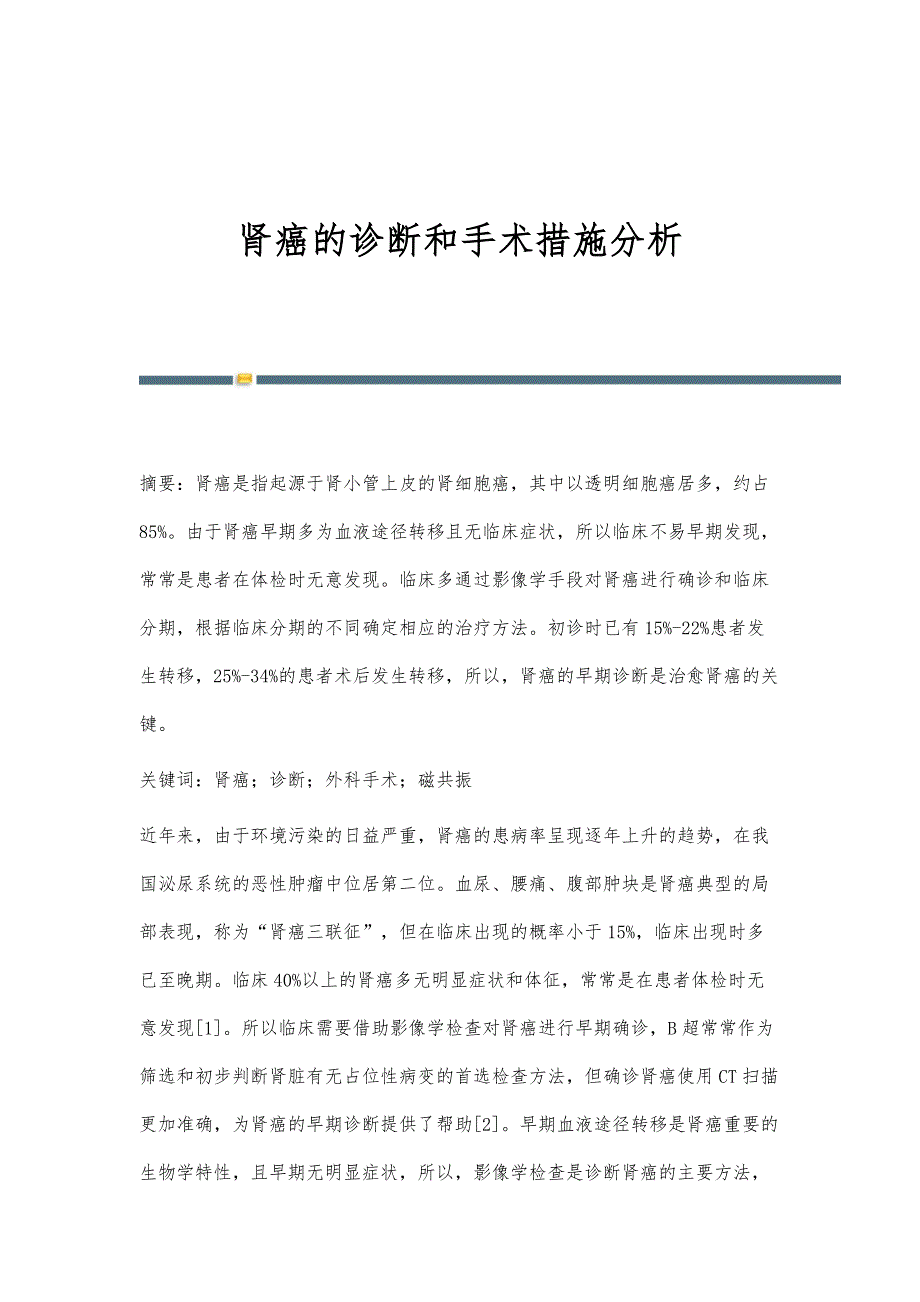 肾癌的诊断和手术措施分析

摘要：肾癌是指起源于肾小管上皮的肾细胞癌，其中以透明细胞癌居多，约占85%。由于肾癌早期多为血液途径转移且无临床症状，所以临床不易早期发现，常常是患者在体检时无意发现。临床多通过影像学手段对肾癌进行确诊和临床分期，根据临床分期的不同确定相应的治疗方法。初诊时已有15%-22%患者发生转移，25%-34%的患者术后发生转移，所以，肾癌的早期诊断是治愈肾癌的关键。

关键词：肾癌；诊断；外科手术；磁共振

近年来，由于环境污染的日益严重，肾癌的患病率呈现逐年上升的趋势，在我国泌尿系统的恶性肿瘤中位居第二位。血尿、腰痛、腹部肿块是肾癌典型的局部表现，称为“肾癌三联征”，但在临床出现的概率小于15%，临床出现时多已至晚期。临床40%以上的肾癌多无明显症状和体征，常常是在患者体检时无意发现[1]。所以临床需要借助影像学检查对肾癌进行早期确诊，B超常常作为筛选和初步判断肾脏有无占位性病变的首选检查方法，但确诊肾癌使用CT扫描更加准确，为肾癌的早期诊断提供了帮助[2]。早期血液途径转移是肾癌重要的生物学特性，且早期无明显症状，所以，影像学检查是诊断肾癌的主要方法，